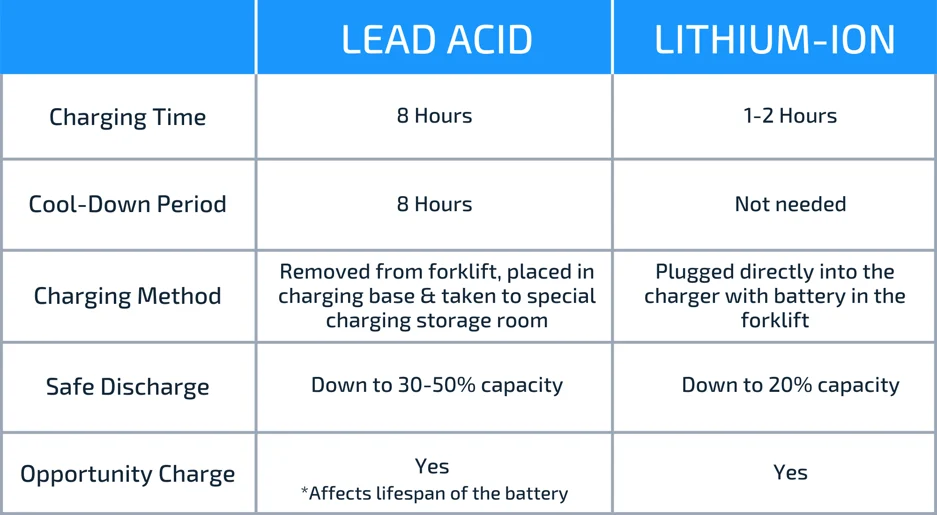 |  | LEAD ACID | LITHIUM-ION |
|---|---|---|
| Charging Time | 8 Hours | 1-2 Hours |
| Cool-Down Period | 8 Hours | Not needed |
| Charging Method | Removed from forklift, placed in charging base & taken to special charging storage room | Plugged directly into the charger with battery in the forklift |
| Safe Discharge | Down to 30-50% capacity | Down to 20% capacity |
| Opportunity Charge | Yes *Affects lifespan of the battery | Yes |